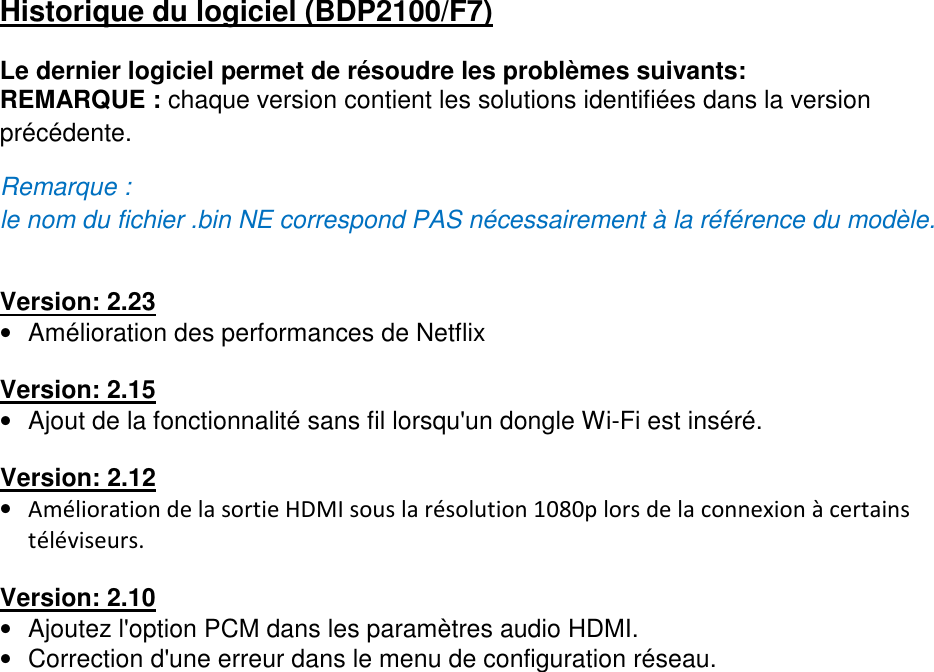 Historique du logiciel (BDP2100/F7)

Le dernier logiciel permet de résoudre les problèmes suivants:
REMARQUE : chaque version contient les solutions identifiées dans la version précédente.

Remarque :
le nom du fichier .bin NE correspond PAS nécessairement à la référence du modèle.

Version: 2.23
• Amélioration des performances de Netflix

Version: 2.15
• Ajout de la fonctionnalité sans fil lorsqu'un dongle Wi-Fi est inséré.

Version: 2.12
• Amélioration de la sortie HDMI sous la résolution 1080p lors de la connexion à certains téléviseurs.

Version: 2.10
• Ajoutez l'option PCM dans les paramètres audio HDMI.
• Correction d'une erreur dans le menu de configuration réseau.